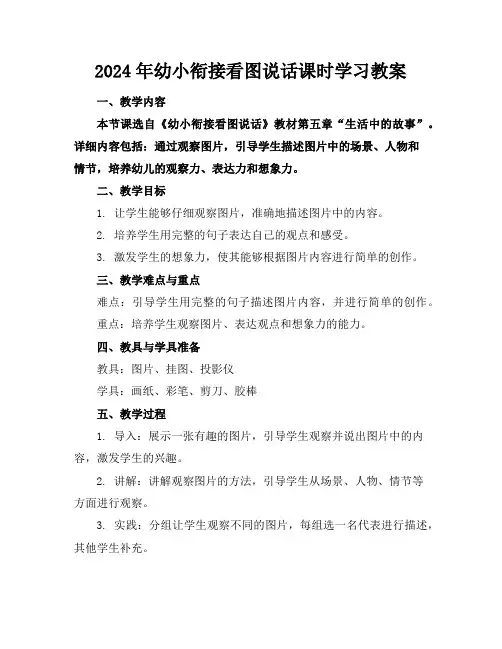 2024年幼小衔接看图说话课时学习教案

一、教学内容

本节课选自《幼小衔接看图说话》教材第五章“生活中的故事”。详细内容包括：通过观察图片，引导学生描述图片中的场景、人物和情节，培养幼儿的观察力、表达力和想象力。

二、教学目标

1. 让学生能够仔细观察图片，准确地描述图片中的内容。

2. 培养学生用完整的句子表达自己的观点和感受。

3. 激发学生的想象力，使其能够根据图片内容进行简单的创作。

三、教学难点与重点

难点：引导学生用完整的句子描述图片内容，并进行简单的创作。

重点：培养学生观察图片、表达观点和想象力的能力。

四、教具与学具准备

教具：图片、挂图、投影仪

学具：画纸、彩笔、剪刀、胶棒

五、教学过程

1. 导入：展示一张有趣的图片，引导学生观察并说出图片中的内容，激发学生的兴趣。

2. 讲解：讲解观察图片的方法，引导学生从场景、人物、情节等方面进行观察。

3. 实践：分组让学生观察不同的图片，每组选一名代表进行描述，其他学生补充。